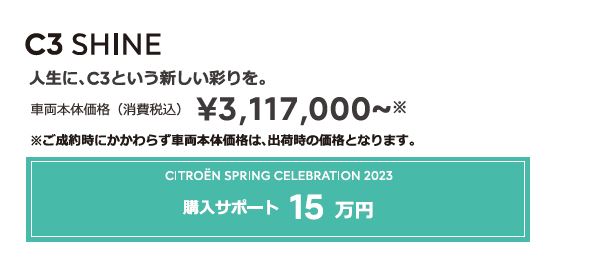 C3 SHINE

人生に、C3という新しい彩りを。

車両本体価格（消費税込） ¥3,117,000~※

※ご成約時にかかわらず車両本体価格は、出荷時の価格となります。

CITROËN SPRING CELEBRATION 2023

購入サポート 15 万円